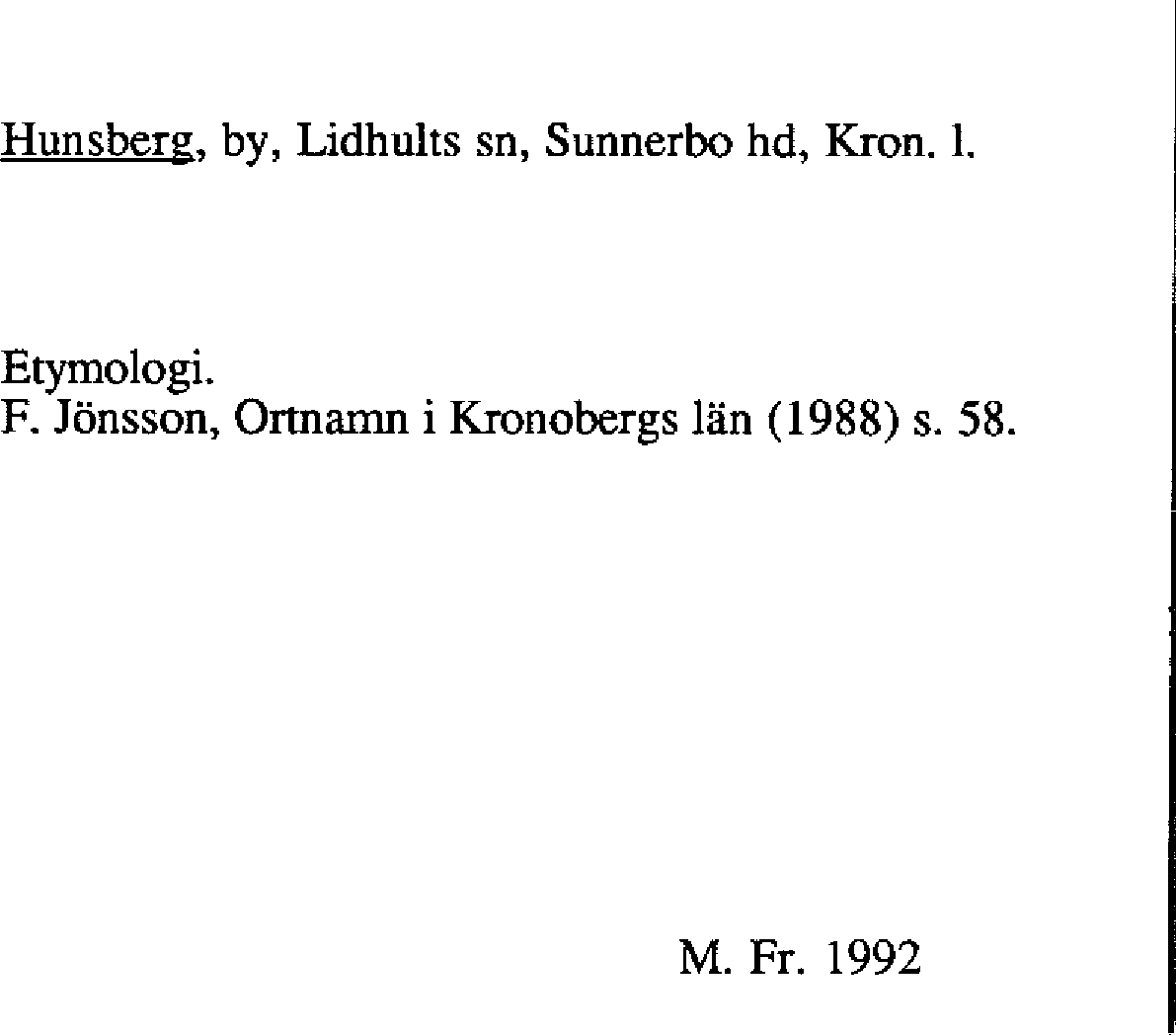 Hunsberg, by, Lidhults sn, Sunnerbo hd, Kron. l.

Etymologi.
F. Jönsson, Ortnamn i Kronobergs län (1988) s. 58.

M. Fr. 1992